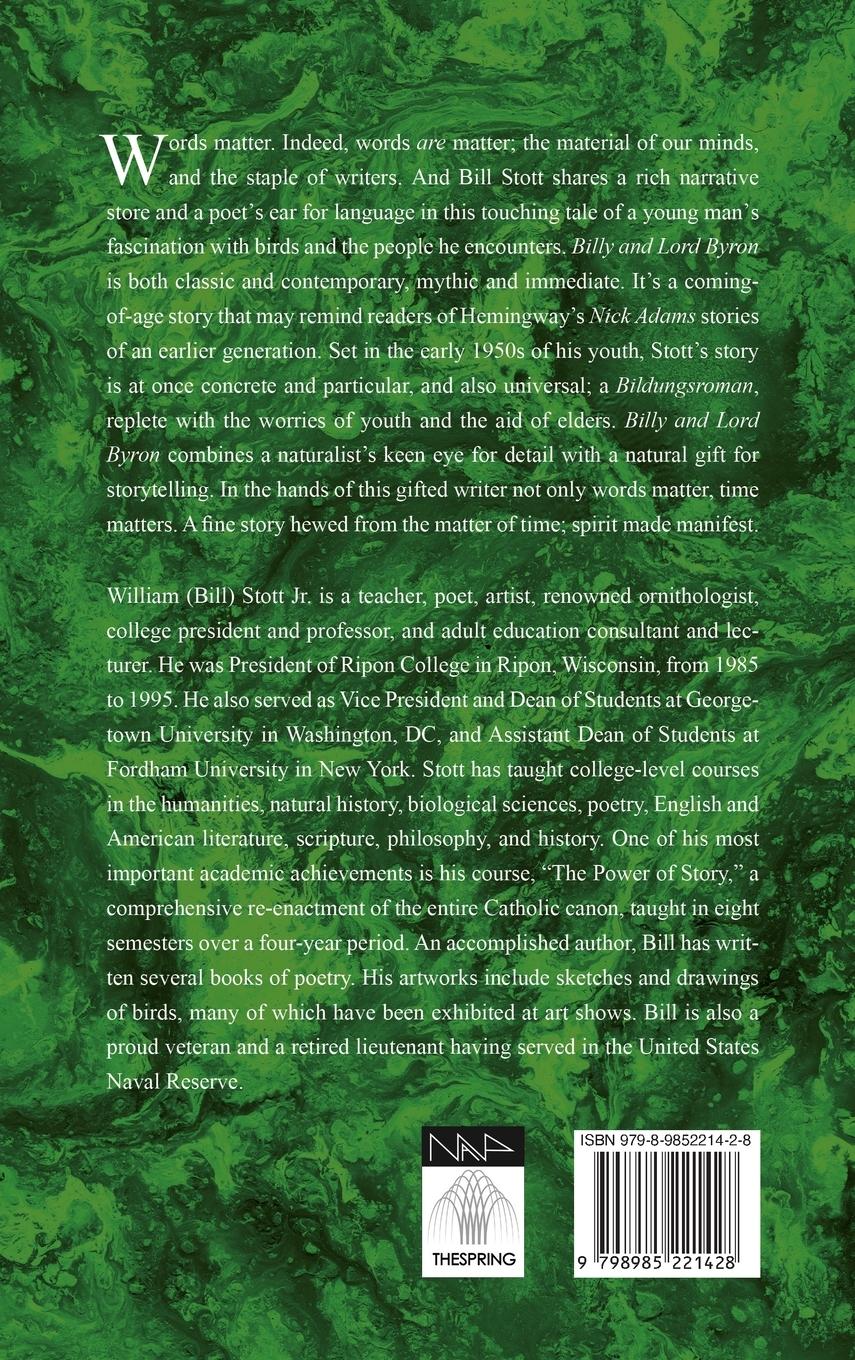 Words matter. Indeed, words are matter; the material of our minds, and the staple of writers. And Bill Stott shares a rich narrative store and a poet's ear for language in this touching tale of a young man's fascination with birds and the people he encounters. Billy and Lord Byron is both classic and contemporary, mythic and immediate. It's a coming-of-age story that may remind readers of Hemingway's Nick Adams stories of an earlier generation. Set in the early 1950s of his youth, Stott's story is at once concrete and particular, and also universal; a Bildungsroman, replete with the worries of youth and the aid of elders. Billy and Lord Byron combines a naturalist's keen eye for detail with a natural gift for storytelling. In the hands of this gifted writer not only words matter, time matters. A fine story hewed from the matter of time; spirit made manifest.

William (Bill) Stott Jr. is a teacher, poet, artist, renowned ornithologist, college president and professor, and adult education consultant and lecturer. He was President of Ripon College in Ripon, Wisconsin, from 1985 to 1995. He also served as Vice President and Dean of Students at Georgetown University in Washington, DC, and Assistant Dean of Students at Fordham University in New York. Stott has taught college-level courses in the humanities, natural history, biological sciences, poetry, English and American literature, scripture, philosophy, and history. One of his most important academic achievements is his course, "The Power of Story," a comprehensive re-enactment of the entire Catholic canon, taught in eight semesters over a four-year period. An accomplished author, Bill has written several books of poetry. His artworks include sketches and drawings of birds, many of which have been exhibited at art shows. Bill is also a proud veteran and a retired lieutenant having served in the United States Naval Reserve.

NAP
THESPRING

ISBN 979-8-9852214-2-8
9 798985 221428